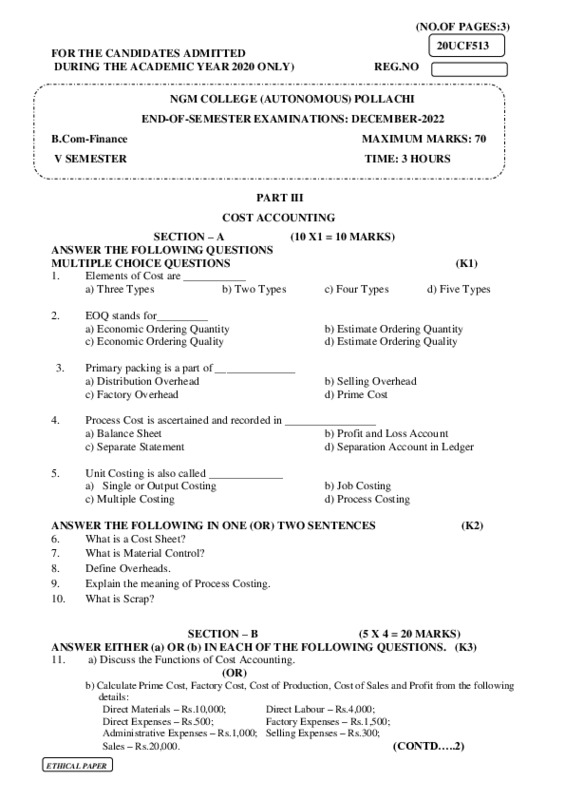 (NO.OF PAGES:3)

20UCF513

FOR THE CANDIDATES ADMITTED DURING THE ACADEMIC YEAR 2020 ONLY)

REG.NO

NGM COLLEGE (AUTONOMOUS) POLLACHI

END-OF-SEMESTER EXAMINATIONS: DECEMBER-2022

B.Com-Finance

MAXIMUM MARKS: 70

V SEMESTER

TIME: 3 HOURS

PART III

COST ACCOUNTING

SECTION – A (10 X1 = 10 MARKS)

ANSWER THE FOLLOWING QUESTIONS

MULTIPLE CHOICE QUESTIONS (K1)

1. Elements of Cost are ___________
a) Three Types b) Two Types c) Four Types d) Five Types

2. EOQ stands for_________
a) Economic Ordering Quantity b) Estimate Ordering Quantity
c) Economic Ordering Quality d) Estimate Ordering Quality

3. Primary packing is a part of ______________
a) Distribution Overhead b) Selling Overhead
c) Factory Overhead d) Prime Cost

4. Process Cost is ascertained and recorded in ________________
a) Balance Sheet b) Profit and Loss Account
c) Separate Statement d) Separation Account in Ledger

5. Unit Costing is also called _____________
a) Single or Output Costing b) Job Costing
c) Multiple Costing d) Process Costing

ANSWER THE FOLLOWING IN ONE (OR) TWO SENTENCES (K2)

6. What is a Cost Sheet?
7. What is Material Control?
8. Define Overheads.
9. Explain the meaning of Process Costing.
10. What is Scrap?

SECTION – B (5 X 4 = 20 MARKS)

ANSWER EITHER (a) OR (b) IN EACH OF THE FOLLOWING QUESTIONS. (K3)

11. a) Discuss the Functions of Cost Accounting.

(OR)

b) Calculate Prime Cost, Factory Cost, Cost of Production, Cost of Sales and Profit from the following details:
Direct Materials – Rs.10,000; Direct Labour – Rs.4,000;
Direct Expenses – Rs.500; Factory Expenses – Rs.1,500;
Administrative Expenses – Rs.1,000; Selling Expenses – Rs.300;
Sales – Rs.20,000.

(CONTD…..2)

ETHICAL PAPER